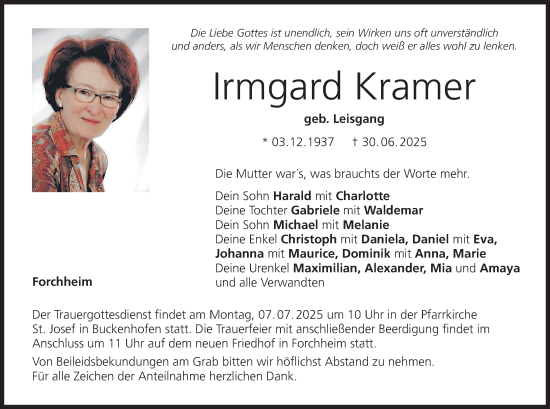 Die Liebe Gottes ist unendlich, sein Wirken uns oft unverständlich und anders, als wir Menschen denken, doch weiß er alles wohl zu lenken.

Irmgard Kramer

geb. Leisgang

* 03.12.1937 † 30.06.2025

Die Mutter war´s, was brauchts der Worte mehr.

Dein Sohn Harald mit Charlotte
Deine Tochter Gabriele mit Waldemar
Dein Sohn Michael mit Melanie
Deine Enkel Christoph mit Daniela, Daniel mit Eva, Johanna mit Maurice, Dominik mit Anna, Marie
Deine Urenkel Maximilian, Alexander, Mia und Amaya
und alle Verwandten

Forchheim

Der Trauergottesdienst findet am Montag, 07.07.2025 um 10 Uhr in der Pfarrkirche St. Josef in Buckenhofen statt. Die Trauerfeier mit anschließender Beerdigung findet im Anschluss um 11 Uhr auf dem neuen Friedhof in Forchheim statt.

Von Beileidsbekundungen am Grab bitten wir höflichst Abstand zu nehmen.
Für alle Zeichen der Anteilnahme herzlichen Dank.